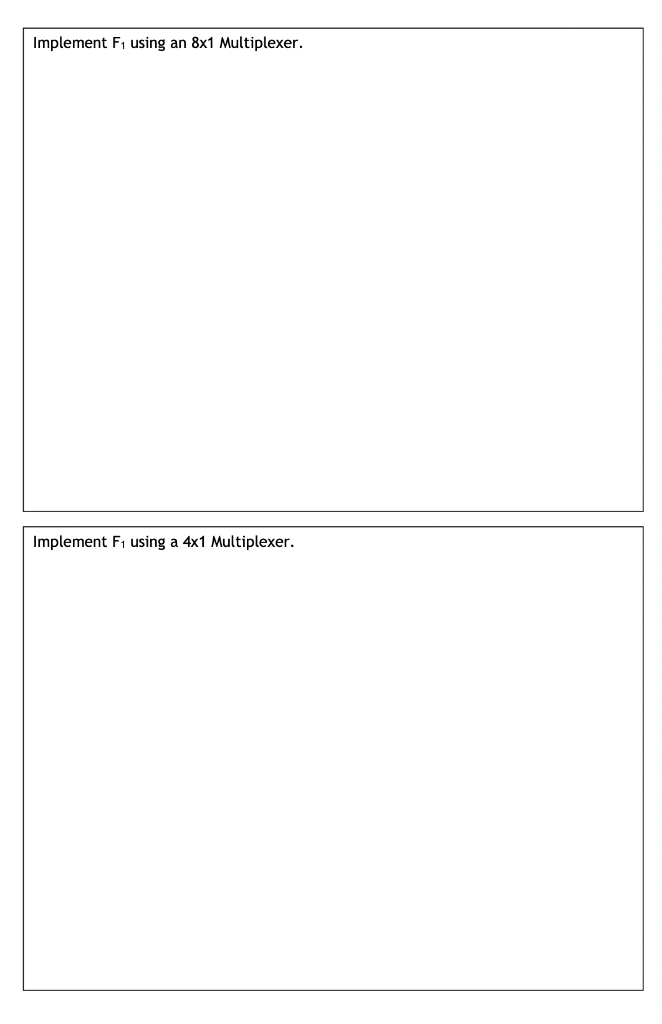 Implement $F_1$ using an 8x1 Multiplexer.

Implement $F_1$ using a 4x1 Multiplexer.